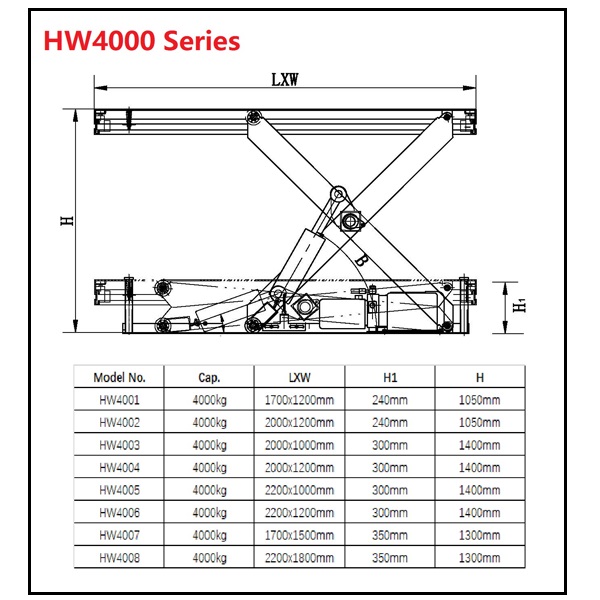 HW4000 Series

LXW

H

B

$H_1$

| Model No. | Cap. | LXW | H1 | H |
|---|---|---|---|---|
| HW4001 | 4000kg | 1700x1200mm | 240mm | 1050mm |
| HW4002 | 4000kg | 2000x1200mm | 240mm | 1050mm |
| HW4003 | 4000kg | 2000x1000mm | 300mm | 1400mm |
| HW4004 | 4000kg | 2000x1200mm | 300mm | 1400mm |
| HW4005 | 4000kg | 2200x1000mm | 300mm | 1400mm |
| HW4006 | 4000kg | 2200x1200mm | 300mm | 1400mm |
| HW4007 | 4000kg | 1700x1500mm | 350mm | 1300mm |
| HW4008 | 4000kg | 2200x1800mm | 350mm | 1300mm |